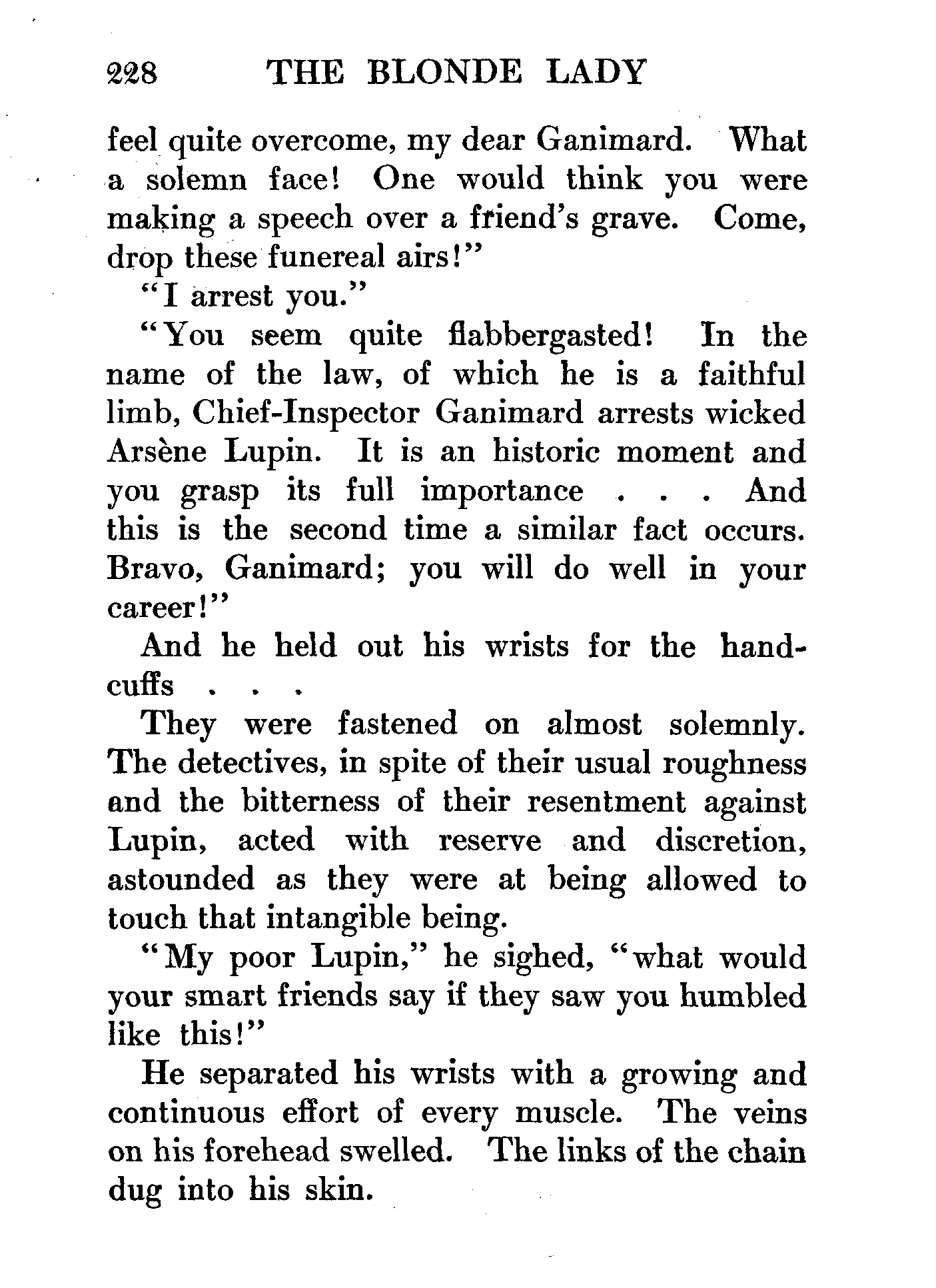 228 THE BLONDE LADY

feel quite overcome, my dear Ganimard. What a solemn face! One would think you were making a speech over a friend's grave. Come, drop these funereal airs!"

"I arrest you."

"You seem quite flabbergasted! In the name of the law, of which he is a faithful limb, Chief-Inspector Ganimard arrests wicked Arsène Lupin. It is an historic moment and you grasp its full importance . . . And this is the second time a similar fact occurs. Bravo, Ganimard; you will do well in your career!"

And he held out his wrists for the handcuffs . . .

They were fastened on almost solemnly. The detectives, in spite of their usual roughness and the bitterness of their resentment against Lupin, acted with reserve and discretion, astounded as they were at being allowed to touch that intangible being.

"My poor Lupin," he sighed, "what would your smart friends say if they saw you humbled like this!"

He separated his wrists with a growing and continuous effort of every muscle. The veins on his forehead swelled. The links of the chain dug into his skin.